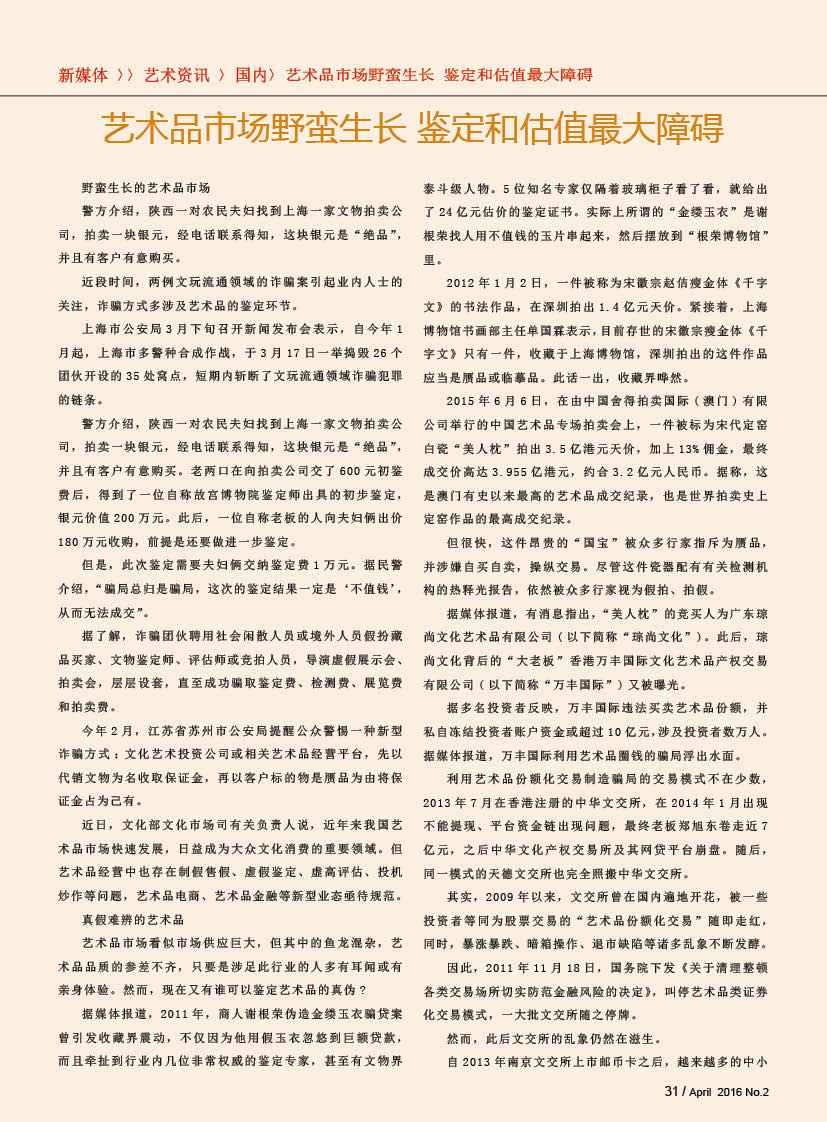 新媒体 〉〉 艺术资讯 〉 国内〉 艺术品市场野蛮生长 鉴定和估值最大障碍

艺术品市场野蛮生长 鉴定和估值最大障碍

野蛮生长的艺术品市场

警方介绍，陕西一对农民夫妇找到上海一家文物拍卖公司，拍卖一块银元，经电话联系得知，这块银元是“绝品”，并且有客户有意购买。

近段时间，两例文玩流通领域的诈骗案引起业内人士的关注，诈骗方式多涉及艺术品的鉴定环节。

上海市公安局3月下旬召开新闻发布会表示，自今年1月起，上海市多警种合成作战，于3月17日一举捣毁26个团伙开设的35处窝点，短期内斩断了文玩流通领域诈骗犯罪的链条。

警方介绍，陕西一对农民夫妇找到上海一家文物拍卖公司，拍卖一块银元，经电话联系得知，这块银元是“绝品”，并且有客户有意购买。老两口在向拍卖公司交了600元初鉴费后，得到了一位自称故宫博物院鉴定师出具的初步鉴定，银元价值200万元。此后，一位自称老板的人向夫妇俩出价180万元收购，前提是还要做进一步鉴定。

但是，此次鉴定需要夫妇俩交纳鉴定费1万元。据民警介绍，“骗局总归是骗局，这次的鉴定结果一定是‘不值钱’，从而无法成交”。

据了解，诈骗团伙聘用社会闲散人员或境外人员假扮藏品买家、文物鉴定师、评估师或竞拍人员，导演虚假展示会、拍卖会，层层设套，直至成功骗取鉴定费、检测费、展览费和拍卖费。

今年2月，江苏省苏州市公安局提醒公众警惕一种新型诈骗方式：文化艺术投资公司或相关艺术品经营平台，先以代销文物为名收取保证金，再以客户标的物是赝品为由将保证金占为己有。

近日，文化部文化市场司有关负责人说，近年来我国艺术品市场快速发展，日益成为大众文化消费的重要领域。但艺术品经营中也存在制假售假、虚假鉴定、虚高评估、投机炒作等问题，艺术品电商、艺术品金融等新型业态亟待规范。

真假难辨的艺术品

艺术品市场看似市场供应巨大，但其中的鱼龙混杂，艺术品品质的参差不齐，只要是涉足此行业的人多有耳闻或有亲身体验。然而，现在又有谁可以鉴定艺术品的真伪？

据媒体报道，2011年，商人谢根荣伪造金缕玉衣骗贷案曾引发收藏界震动，不仅因为他用假玉衣忽悠到巨额贷款，而且牵扯到行业内几位非常权威的鉴定专家，甚至有文物界泰斗级人物。5位知名专家仅隔着玻璃柜子看了看，就给出了24亿元估价的鉴定证书。实际上所谓的“金缕玉衣”是谢根荣找人用不值钱的玉片串起来，然后摆放到“根荣博物馆”里。

2012年1月2日，一件被称为宋徽宗赵佶瘦金体《千字文》的书法作品，在深圳拍出1.4亿元天价。紧接着，上海博物馆书画部主任单国霖表示，目前存世的宋徽宗瘦金体《千字文》只有一件，收藏于上海博物馆，深圳拍出的这件作品应当是赝品或临摹品。此话一出，收藏界哗然。

2015年6月6日，在由中国舍得拍卖国际（澳门）有限公司举行的中国艺术品专场拍卖会上，一件被标为宋代定窑白瓷“美人枕”拍出3.5亿港元天价，加上13%佣金，最终成交价高达3.955亿港元，约合3.2亿元人民币。据称，这是澳门有史以来最高的艺术品成交纪录，也是世界拍卖史上定窑作品的最高成交纪录。

但很快，这件昂贵的“国宝”被众多行家指斥为赝品，并涉嫌自买自卖，操纵交易。尽管这件瓷器配有有关检测机构的热释光报告，依然被众多行家视为假拍、拍假。

据媒体报道，有消息指出，“美人枕”的竞买人为广东琼尚文化艺术品有限公司（以下简称“琼尚文化”）。此后，琼尚文化背后的“大老板”香港万丰国际文化艺术品产权交易有限公司（以下简称“万丰国际”）又被曝光。

据多名投资者反映，万丰国际违法买卖艺术品份额，并私自冻结投资者账户资金或超过10亿元，涉及投资者数万人。据媒体报道，万丰国际利用艺术品圈钱的骗局浮出水面。

利用艺术品份额化交易制造骗局的交易模式不在少数，2013年7月在香港注册的中华文交所，在2014年1月出现不能提现、平台资金链出现问题，最终老板郑旭东卷走近7亿元，之后中华文化产权交易所及其网贷平台崩盘。随后，同一模式的天德文交所也完全照搬中华文交所。

其实，2009年以来，文交所曾在国内遍地开花，被一些投资者等同为股票交易的“艺术品份额化交易”随即走红，同时，暴涨暴跌、暗箱操作、退市缺陷等诸多乱象不断发酵。

因此，2011年11月18日，国务院下发《关于清理整顿各类交易场所切实防范金融风险的决定》，叫停艺术品类证券化交易模式，一大批文交所随之停牌。

然而，此后文交所的乱象仍然在滋生。

自2013年南京文交所上市邮币卡之后，越来越多的中小

31 / April 2016 No.2